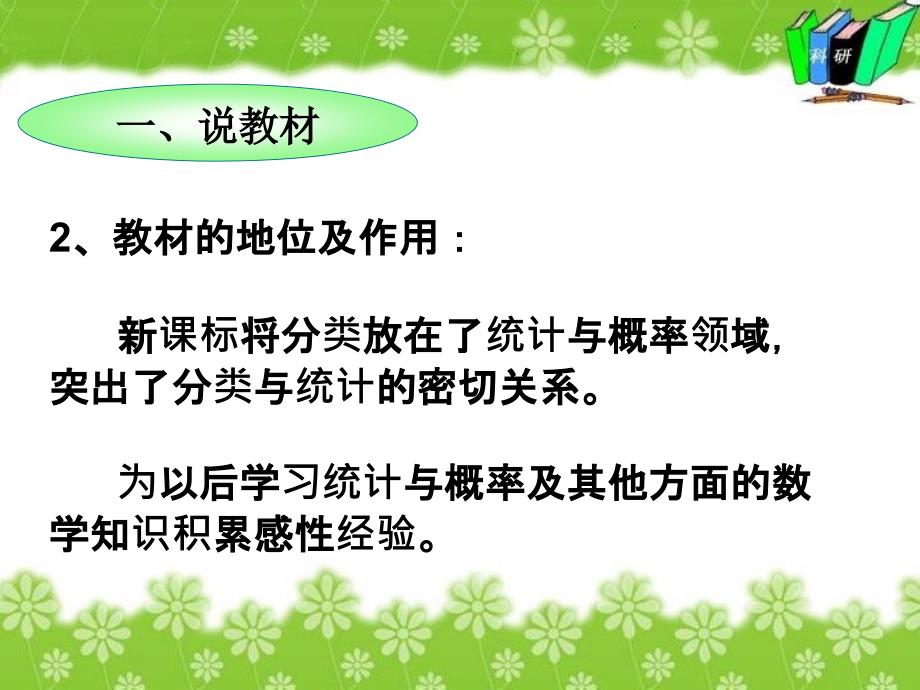 科 研

一、说教材

2、教材的地位及作用：

新课标将分类放在了统计与概率领域，突出了分类与统计的密切关系。

为以后学习统计与概率及其他方面的数学知识积累感性经验。